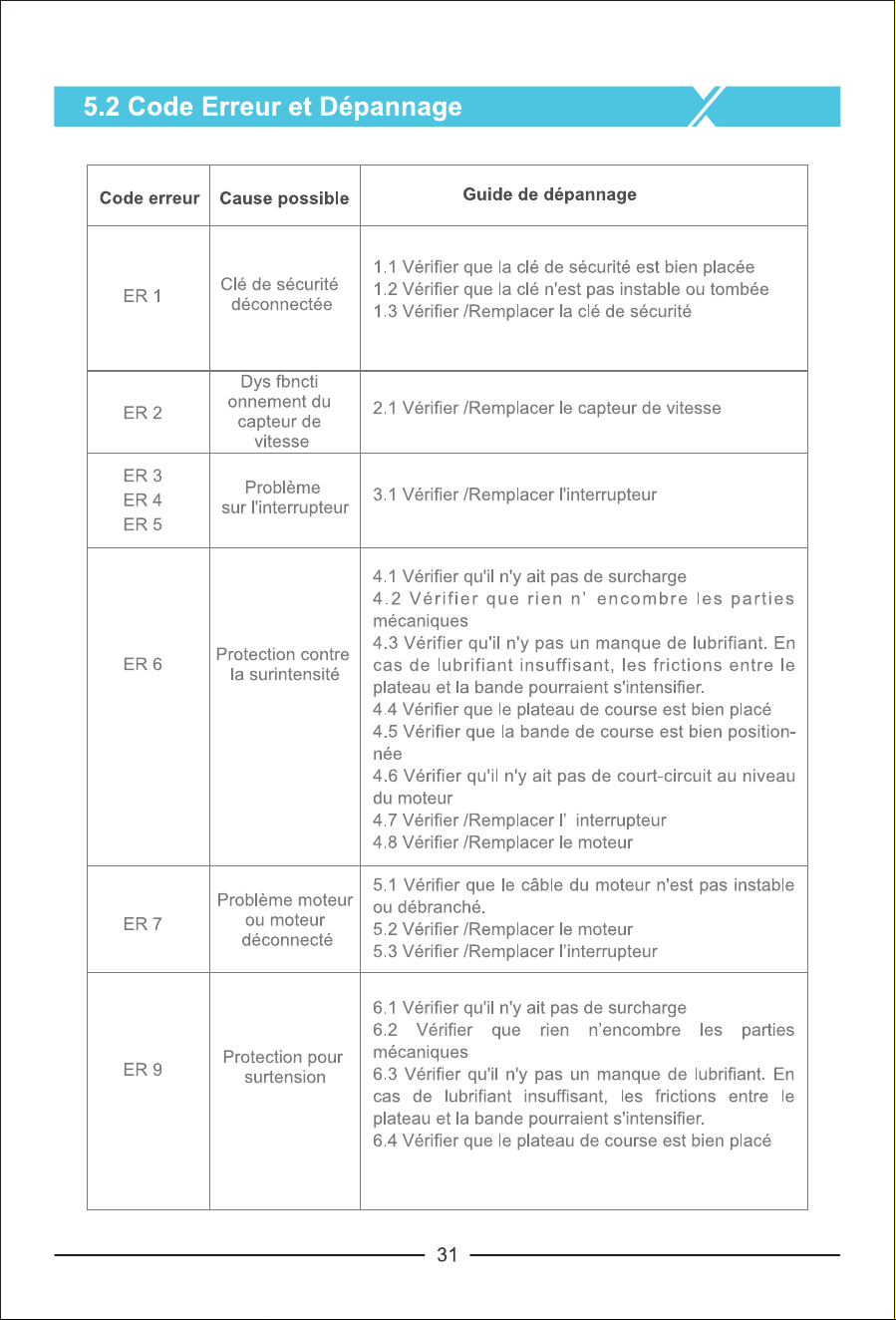 5.2 Code Erreur et Dépannage

| Code erreur | Cause possible | Guide de dépannage |
|---|---|---|
| ER 1 | Clé de sécurité déconnectée | 1.1 Vérifier que la clé de sécurité est bien placée 1.2 Vérifier que la clé n'est pas instable ou tombée 1.3 Vérifier /Remplacer la clé de sécurité |
| ER 2 | Dys fbncti onnement du capteur de vitesse | 2.1 Vérifier /Remplacer le capteur de vitesse |
| ER 3 ER 4 ER 5 | Problème sur l'interrupteur | 3.1 Vérifier /Remplacer l'interrupteur |
| ER 6 | Protection contre la surintensité | 4.1 Vérifier qu'il n'y ait pas de surcharge 4.2 Vérifier que rien n' encombre les parties mécaniques 4.3 Vérifier qu'il n'y pas un manque de lubrifiant. En cas de lubrifiant insuffisant, les frictions entre le plateau et la bande pourraient s'intensifier. 4.4 Vérifier que le plateau de course est bien placé 4.5 Vérifier que la bande de course est bien positionnée 4.6 Vérifier qu'il n'y ait pas de court-circuit au niveau du moteur 4.7 Vérifier /Remplacer l' interrupteur 4.8 Vérifier /Remplacer le moteur |
| ER 7 | Problème moteur ou moteur déconnecté | 5.1 Vérifier que le câble du moteur n'est pas instable ou débranché. 5.2 Vérifier /Remplacer le moteur 5.3 Vérifier /Remplacer l'interrupteur |
| ER 9 | Protection pour surtension | 6.1 Vérifier qu'il n'y ait pas de surcharge 6.2 Vérifier que rien n'encombre les parties mécaniques 6.3 Vérifier qu'il n'y pas un manque de lubrifiant. En cas de lubrifiant insuffisant, les frictions entre le plateau et la bande pourraient s'intensifier. 6.4 Vérifier que le plateau de course est bien placé |

31